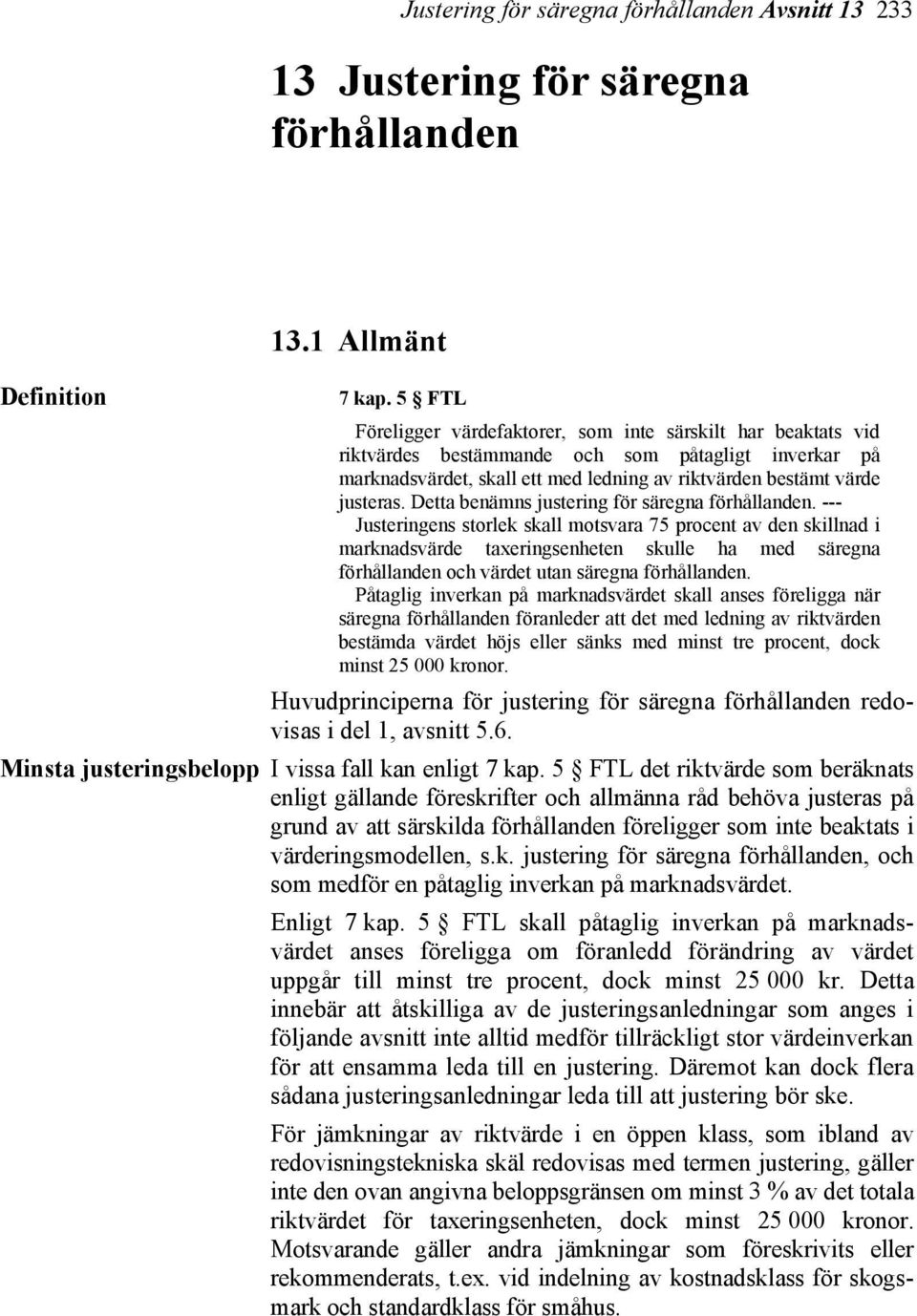 Justering för säregna förhållanden Avsnitt 13 233

13 Justering för säregna förhållanden

13.1 Allmänt

Definition

7 kap. 5 § FTL

Föreligger värdefaktorer, som inte särskilt har beaktats vid riktvärdes bestämmande och som påtagligt inverkar på marknadsvärdet, skall ett med ledning av riktvärden bestämt värde justeras. Detta benämns justering för säregna förhållanden. --- Justeringens storlek skall motsvara 75 procent av den skillnad i marknadsvärde taxeringsenheten skulle ha med säregna förhållanden och värdet utan säregna förhållanden.

Påtaglig inverkan på marknadsvärdet skall anses föreligga när säregna förhållanden föranleder att det med ledning av riktvärden bestämda värdet höjs eller sänks med minst tre procent, dock minst 25 000 kronor.

Huvudprinciperna för justering för säregna förhållanden redovisas i del 1, avsnitt 5.6.

Minsta justeringsbelopp

I vissa fall kan enligt 7 kap. 5 § FTL det riktvärde som beräknats enligt gällande föreskrifter och allmänna råd behöva justeras på grund av att särskilda förhållanden föreligger som inte beaktats i värderingsmodellen, s.k. justering för säregna förhållanden, och som medför en påtaglig inverkan på marknadsvärdet.

Enligt 7 kap. 5 § FTL skall påtaglig inverkan på marknadsvärdet anses föreligga om föranledd förändring av värdet uppgår till minst tre procent, dock minst 25 000 kr. Detta innebär att åtskilliga av de justeringsanledningar som anges i följande avsnitt inte alltid medför tillräckligt stor värdeinverkan för att ensamma leda till en justering. Däremot kan dock flera sådana justeringsanledningar leda till att justering bör ske.

För jämkningar av riktvärde i en öppen klass, som ibland av redovisningstekniska skäl redovisas med termen justering, gäller inte den ovan angivna beloppsgränsen om minst 3 % av det totala riktvärdet för taxeringsenheten, dock minst 25 000 kronor. Motsvarande gäller andra jämkningar som föreskrivits eller rekommenderats, t.ex. vid indelning av kostnadsklass för skogsmark och standardklass för småhus.